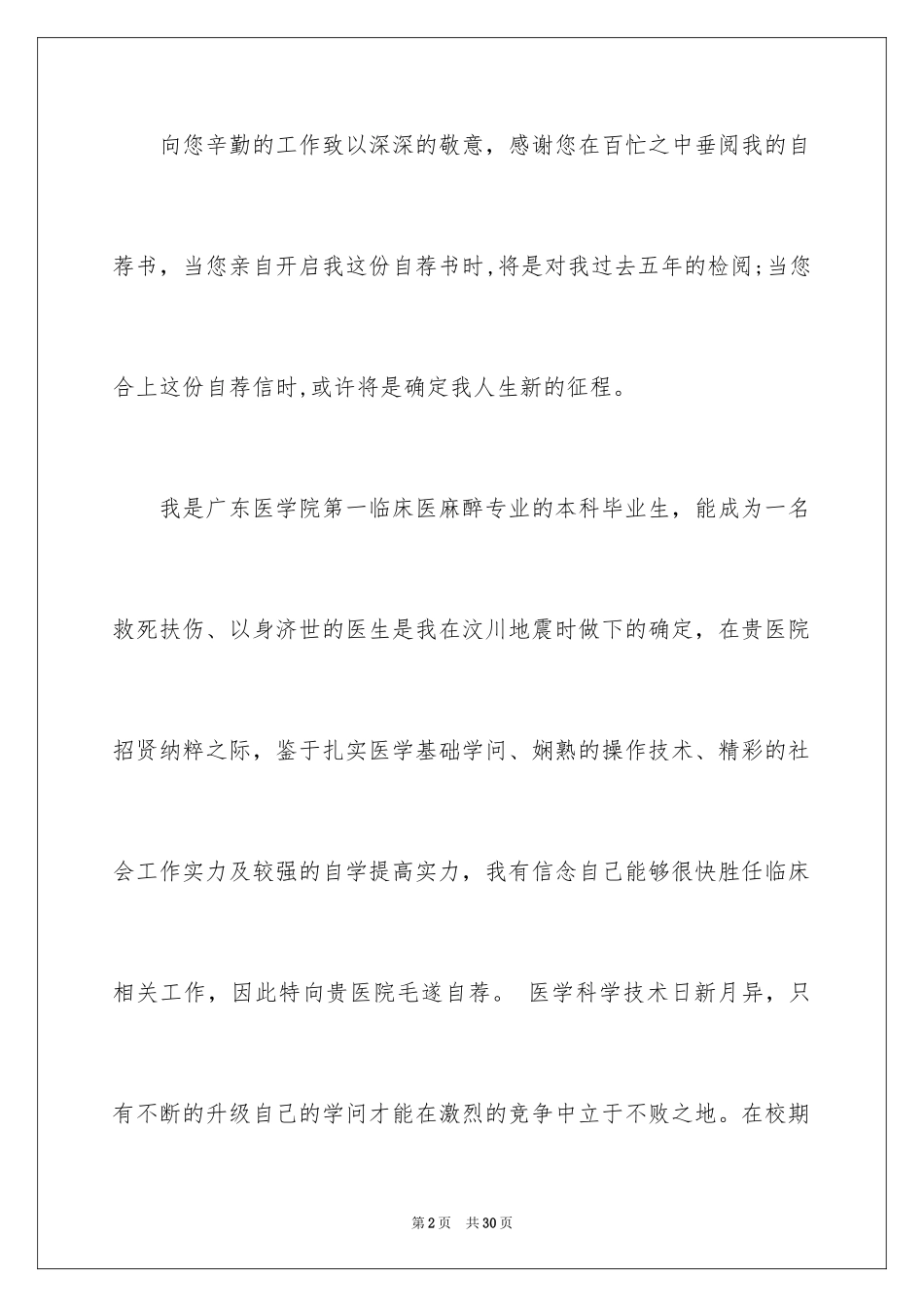 向您辛勤的工作致以深深的敬意，感谢您在百忙之中垂阅我的自荐书，当您亲自开启我这份自荐书时,将是对我过去五年的检阅;当您合上这份自荐信时,或许将是确定我人生新的征程。

我是广东医学院第一临床医麻醉专业的本科毕业生，能成为一名救死扶伤、以身济世的医生是我在汶川地震时做下的确定，在贵医院招贤纳粹之际，鉴于扎实医学基础学问、娴熟的操作技术、精彩的社会工作实力及较强的自学提高实力，我有信念自己能够很快胜任临床相关工作，因此特向贵医院毛遂自荐。 医学科学技术日新月异，只有不断的升级自己的学问才能在激烈的竞争中立于不败之地。在校期

第2页 共30页